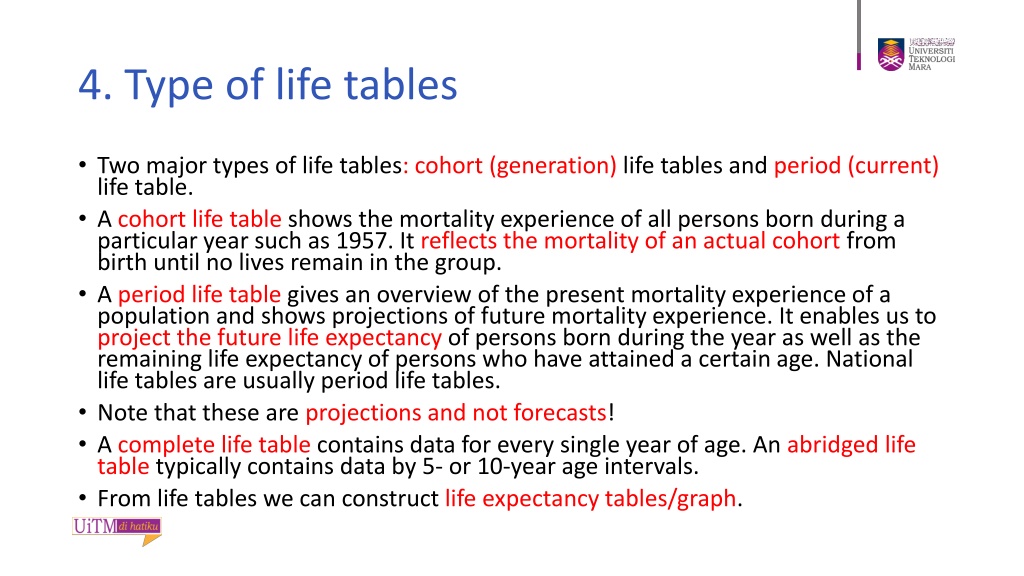 UNIVERSITI TEKNOLOGI MARA

4. Type of life tables

• Two major types of life tables: cohort (generation) life tables and period (current) life table.
• A cohort life table shows the mortality experience of all persons born during a particular year such as 1957. It reflects the mortality of an actual cohort from birth until no lives remain in the group.
• A period life table gives an overview of the present mortality experience of a population and shows projections of future mortality experience. It enables us to project the future life expectancy of persons born during the year as well as the remaining life expectancy of persons who have attained a certain age. National life tables are usually period life tables.
• Note that these are projections and not forecasts!
• A complete life table contains data for every single year of age. An abridged life table typically contains data by 5- or 10-year age intervals.
• From life tables we can construct life expectancy tables/graph.

UiTM di hatiku